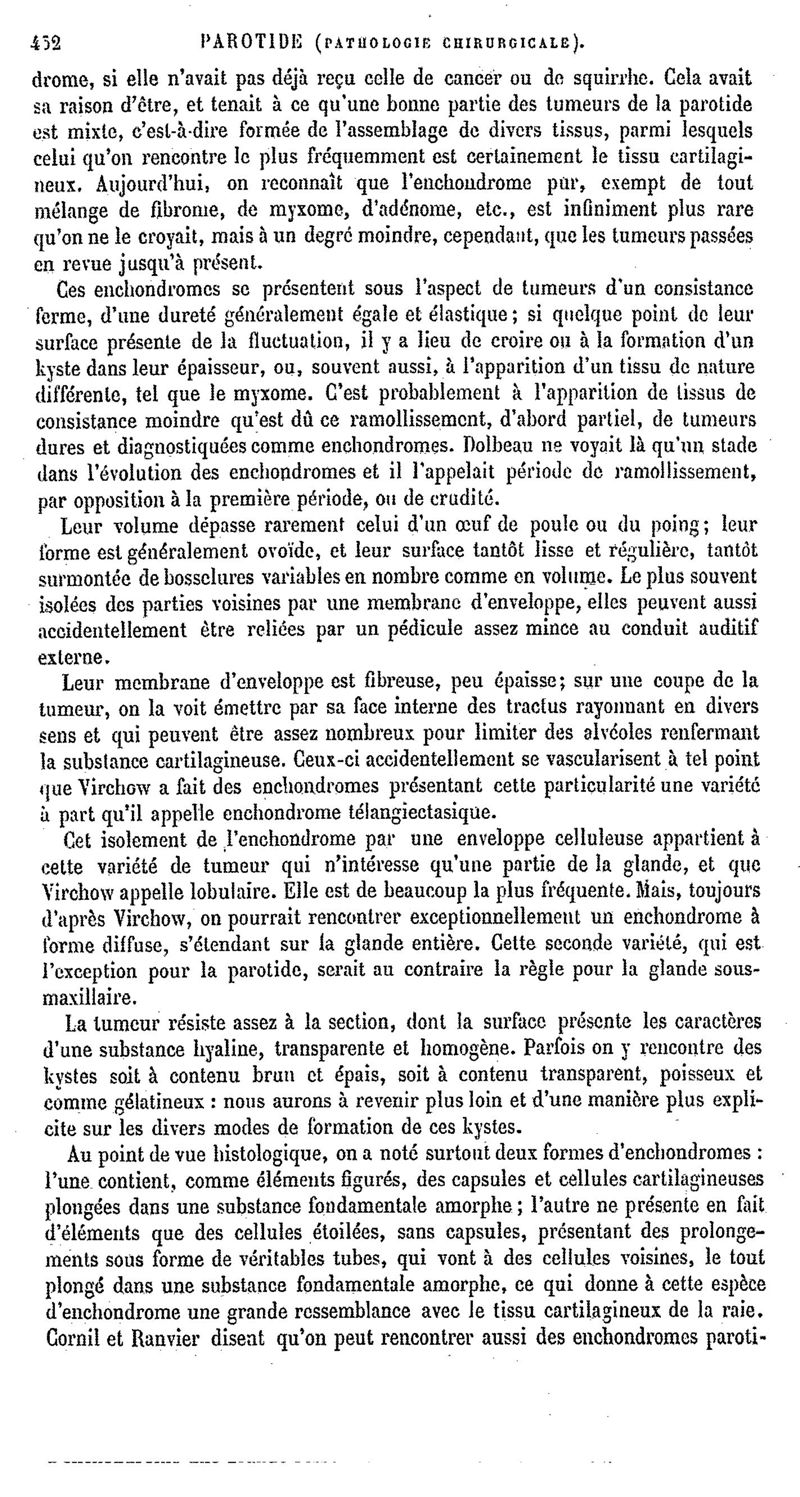 452 PAROTIDE (PATHOLOGIE CHIRURGICALE).

drome, si elle n'avait pas déjà reçu celle de cancer ou de squirrhe. Cela avait sa raison d'être, et tenait à ce qu'une bonne partie des tumeurs de la parotide est mixte, c'est-à-dire formée de l'assemblage de divers tissus, parmi lesquels celui qu'on rencontre le plus fréquemment est certainement le tissu cartilagineux. Aujourd'hui, on reconnaît que l'enchondrome pur, exempt de tout mélange de fibrome, de myxome, d'adénome, etc., est infiniment plus rare qu'on ne le croyait, mais à un degré moindre, cependant, que les tumeurs passées en revue jusqu'à présent.

Ces enchondromes se présentent sous l'aspect de tumeurs d'un consistance ferme, d'une dureté généralement égale et élastique; si quelque point de leur surface présente de la fluctuation, il y a lieu de croire ou à la formation d'un kyste dans leur épaisseur, ou, souvent aussi, à l'apparition d'un tissu de nature différente, tel que le myxome. C'est probablement à l'apparition de tissus de consistance moindre qu'est dû ce ramollissement, d'abord partiel, de tumeurs dures et diagnostiquées comme enchondromes. Dolbeau ne voyait là qu'un stade dans l'évolution des enchondromes et il l'appelait période de ramollissement, par opposition à la première période, ou de crudité.

Leur volume dépasse rarement celui d'un œuf de poule ou du poing; leur forme est généralement ovoïde, et leur surface tantôt lisse et régulière, tantôt surmontée de bosselures variables en nombre comme en volume. Le plus souvent isolées des parties voisines par une membrane d'enveloppe, elles peuvent aussi accidentellement être reliées par un pédicule assez mince au conduit auditif externe.

Leur membrane d'enveloppe est fibreuse, peu épaisse; sur une coupe de la tumeur, on la voit émettre par sa face interne des tractus rayonnant en divers sens et qui peuvent être assez nombreux pour limiter des alvéoles renfermant la substance cartilagineuse. Ceux-ci accidentellement se vascularisent à tel point que Virchow a fait des enchondromes présentant cette particularité une variété à part qu'il appelle enchondrome télangiectasique.

Cet isolement de l'enchondrome par une enveloppe celluleuse appartient à cette variété de tumeur qui n'intéresse qu'une partie de la glande, et que Virchow appelle lobulaire. Elle est de beaucoup la plus fréquente. Mais, toujours d'après Virchow, on pourrait rencontrer exceptionnellement un enchondrome à forme diffuse, s'étendant sur la glande entière. Cette seconde variété, qui est l'exception pour la parotide, serait au contraire la règle pour la glande sous-maxillaire.

La tumeur résiste assez à la section, dont la surface présente les caractères d'une substance hyaline, transparente et homogène. Parfois on y rencontre des kystes soit à contenu brun et épais, soit à contenu transparent, poisseux et comme gélatineux : nous aurons à revenir plus loin et d'une manière plus explicite sur les divers modes de formation de ces kystes.

Au point de vue histologique, on a noté surtout deux formes d'enchondromes : l'une contient, comme éléments figurés, des capsules et cellules cartilagineuses plongées dans une substance fondamentale amorphe; l'autre ne présente en fait d'éléments que des cellules étoilées, sans capsules, présentant des prolongements sous forme de véritables tubes, qui vont à des cellules voisines, le tout plongé dans une substance fondamentale amorphe, ce qui donne à cette espèce d'enchondrome une grande ressemblance avec le tissu cartilagineux de la raie. Cornil et Ranvier disent qu'on peut rencontrer aussi des enchondromes paroti-